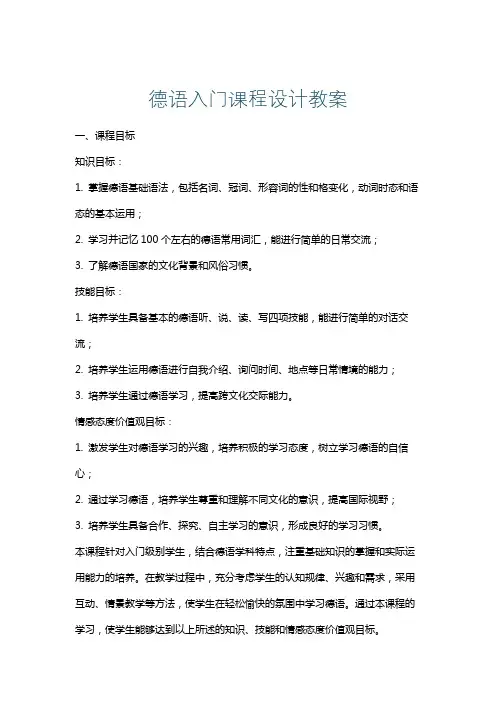 德语入门课程设计教案

一、课程目标

知识目标：

1. 掌握德语基础语法，包括名词、冠词、形容词的性和格变化，动词时态和语态的基本运用；

2. 学习并记忆 100 个左右的德语常用词汇，能进行简单的日常交流；

3. 了解德语国家的文化背景和风俗习惯。

技能目标：

1. 培养学生具备基本的德语听、说、读、写四项技能，能进行简单的对话交流；

2. 培养学生运用德语进行自我介绍、询问时间、地点等日常情境的能力；

3. 培养学生通过德语学习，提高跨文化交际能力。

情感态度价值观目标：

1. 激发学生对德语学习的兴趣，培养积极的学习态度，树立学习德语的自信心；

2. 通过学习德语，培养学生尊重和理解不同文化的意识，提高国际视野；

3. 培养学生具备合作、探究、自主学习的意识，形成良好的学习习惯。

本课程针对入门级别学生，结合德语学科特点，注重基础知识的掌握和实际运用能力的培养。在教学过程中，充分考虑学生的认知规律、兴趣和需求，采用互动、情景教学等方法，使学生在轻松愉快的氛围中学习德语。通过本课程的学习，使学生能够达到以上所述的知识、技能和情感态度价值观目标。